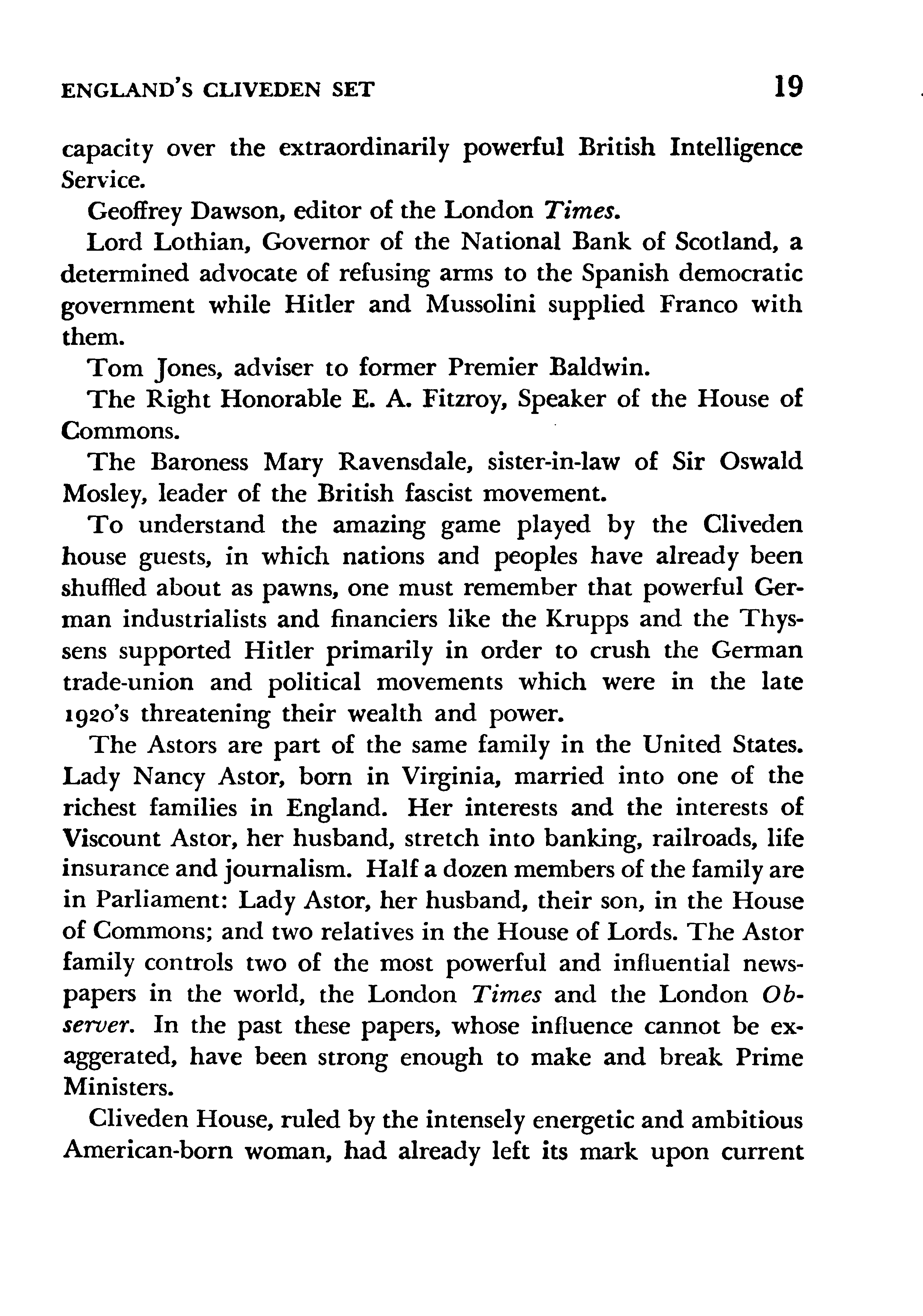 ENGLAND'S CLIVEDEN SET 19

capacity over the extraordinarily powerful British Intelligence Service.

Geoffrey Dawson, editor of the London Times.

Lord Lothian, Governor of the National Bank of Scotland, a determined advocate of refusing arms to the Spanish democratic government while Hitler and Mussolini supplied Franco with them.

Tom Jones, adviser to former Premier Baldwin.

The Right Honorable E. A. Fitzroy, Speaker of the House of Commons.

The Baroness Mary Ravensdale, sister-in-law of Sir Oswald Mosley, leader of the British fascist movement.

To understand the amazing game played by the Cliveden house guests, in which nations and peoples have already been shuffled about as pawns, one must remember that powerful German industrialists and financiers like the Krupps and the Thyssens supported Hitler primarily in order to crush the German trade-union and political movements which were in the late 1920's threatening their wealth and power.

The Astors are part of the same family in the United States. Lady Nancy Astor, born in Virginia, married into one of the richest families in England. Her interests and the interests of Viscount Astor, her husband, stretch into banking, railroads, life insurance and journalism. Half a dozen members of the family are in Parliament: Lady Astor, her husband, their son, in the House of Commons; and two relatives in the House of Lords. The Astor family controls two of the most powerful and influential newspapers in the world, the London Times and the London Observer. In the past these papers, whose influence cannot be exaggerated, have been strong enough to make and break Prime Ministers.

Cliveden House, ruled by the intensely energetic and ambitious American-born woman, had already left its mark upon current